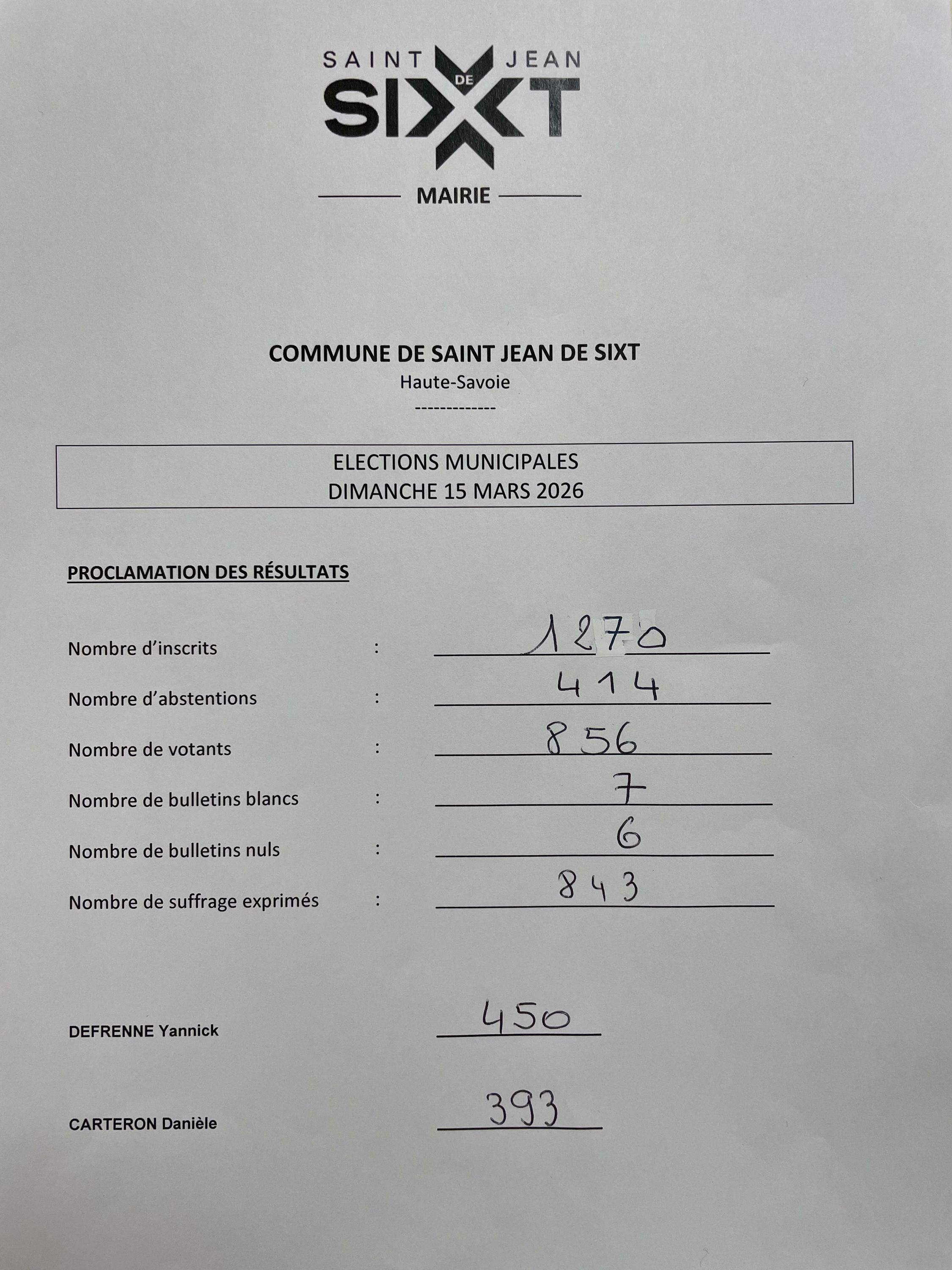 SAINT JEAN
DE
SIXT

MAIRIE

COMMUNE DE SAINT JEAN DE SIXT
Haute-Savoie
-------------

ELECTIONS MUNICIPALES
DIMANCHE 15 MARS 2026

PROCLAMATION DES RÉSULTATS

Nombre d'inscrits : 1270
Nombre d'abstentions : 414
Nombre de votants : 856
Nombre de bulletins blancs : 7
Nombre de bulletins nuls : 6
Nombre de suffrage exprimés : 843

DEFRENNE Yannick 450

CARTERON Danièle 393